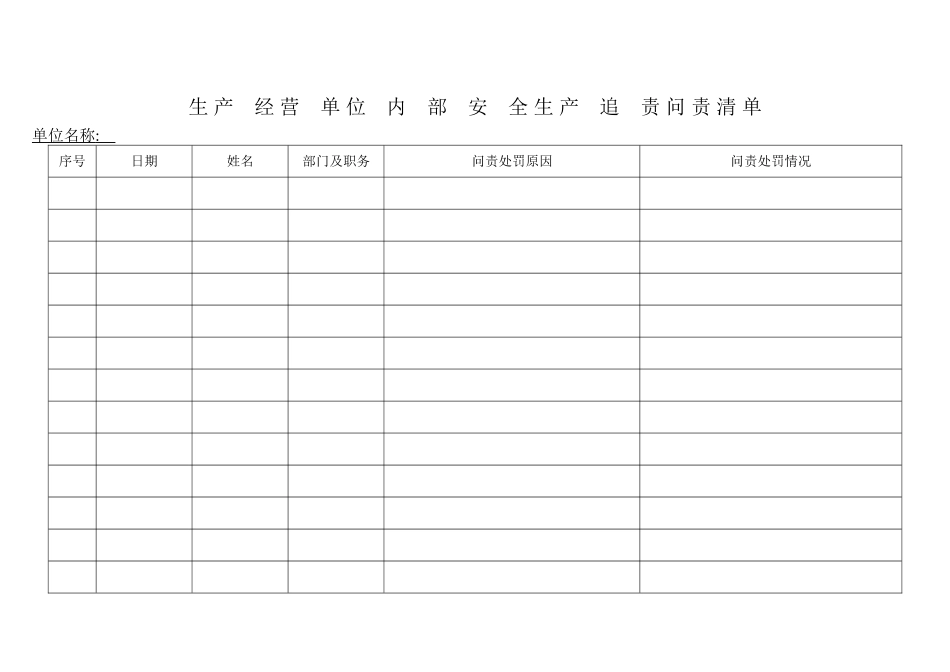 生产 经营 单位 内 部 安 全生产 追 责问责清单

单位名称:

| 序号 | 日期 | 姓名 | 部门及职务 | 问责处罚原因 | 问责处罚情况 |
|---|---|---|---|---|---|
| | | | | | |
| | | | | | |
| | | | | | |
| | | | | | |
| | | | | | |
| | | | | | |
| | | | | | |
| | | | | | |
| | | | | | |
| | | | | | |
| | | | | | |
| | | | | | |
| | | | | | |